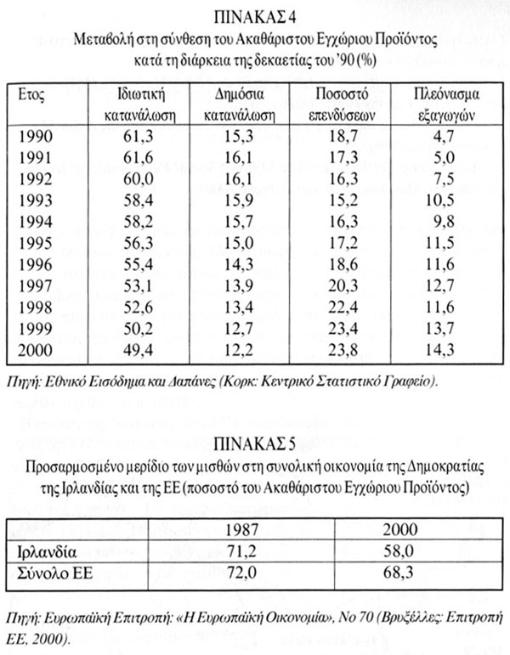 ΠΙΝΑΚΑΣ 4
Μεταβολή στη σύνθεση του Ακαθάριστου Εγχώριου Προϊόντος κατά τη διάρκεια της δεκαετίας του '90 (%)

| Ετος | Ιδιωτική κατανάλωση | Δημόσια κατανάλωση | Ποσοστό επενδύσεων | Πλεόνασμα εξαγωγών |
|---|---|---|---|---|
| 1990 | 61,3 | 15,3 | 18,7 | 4,7 |
| 1991 | 61,6 | 16,1 | 17,3 | 5,0 |
| 1992 | 60,0 | 16,1 | 16,3 | 7,5 |
| 1993 | 58,4 | 15,9 | 15,2 | 10,5 |
| 1994 | 58,2 | 15,7 | 16,3 | 9,8 |
| 1995 | 56,3 | 15,0 | 17,2 | 11,5 |
| 1996 | 55,4 | 14,3 | 18,6 | 11,6 |
| 1997 | 53,1 | 13,9 | 20,3 | 12,7 |
| 1998 | 52,6 | 13,4 | 22,4 | 11,6 |
| 1999 | 50,2 | 12,7 | 23,4 | 13,7 |
| 2000 | 49,4 | 12,2 | 23,8 | 14,3 |

Πηγή: Εθνικό Εισόδημα και Δαπάνες (Κορκ: Κεντρικό Στατιστικό Γραφείο).

ΠΙΝΑΚΑΣ 5
Προσαρμοσμένο μερίδιο των μισθών στη συνολική οικονομία της Δημοκρατίας της Ιρλανδίας και της ΕΕ (ποσοστό του Ακαθάριστου Εγχώριου Προϊόντος)

| | 1987 | 2000 |
|---|---|---|
| Ιρλανδία | 71,2 | 58,0 |
| Σύνολο ΕΕ | 72,0 | 68,3 |

Πηγή: Ευρωπαϊκή Επιτροπή: «Η Ευρωπαϊκή Οικονομία», Νο 70 (Βρυξέλλες: Επιτροπή ΕΕ, 2000).